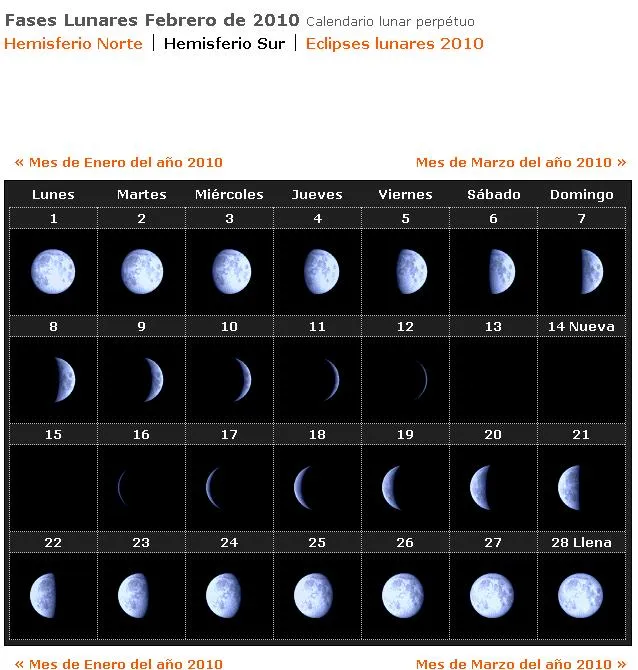 Fases Lunares Febrero de 2010 Calendario lunar perpétuo
Hemisferio Norte | Hemisferio Sur | Eclipses lunares 2010

« Mes de Enero del año 2010

Mes de Marzo del año 2010 »

| Lunes | Martes | Miércoles | Jueves | Viernes | Sábado | Domingo |
|---|---|---|---|---|---|---|
| 1 | 2 | 3 | 4 | 5 | 6 | 7 |
| 8 | 9 | 10 | 11 | 12 | 13 | 14 Nueva |
| 15 | 16 | 17 | 18 | 19 | 20 | 21 |
| 22 | 23 | 24 | 25 | 26 | 27 | 28 Llena |

« Mes de Enero del año 2010

Mes de Marzo del año 2010 »